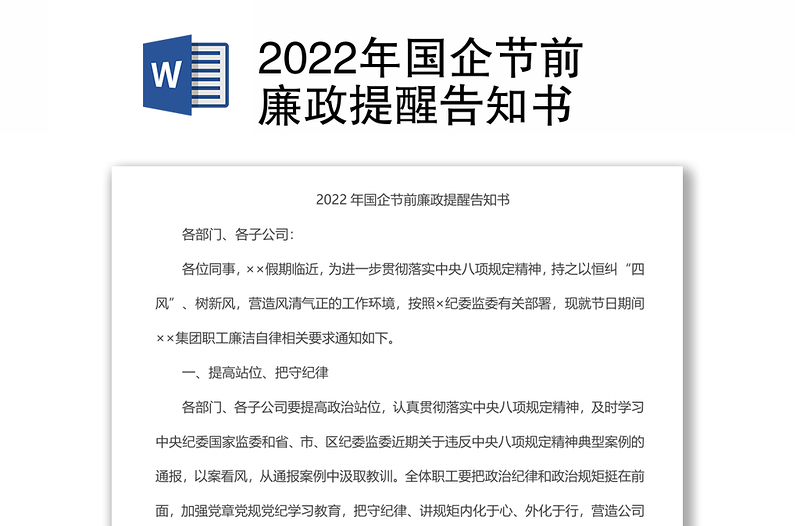 W

2022年国企节前廉政提醒告知书

2022 年国企节前廉政提醒告知书

各部门、各子公司:

各位同事，××假期临近，为进一步贯彻落实中央八项规定精神，持之以恒纠“四风”、树新风，营造风清气正的工作环境，按照×纪委监委有关部署，现就节日期间××集团职工廉洁自律相关要求通知如下。

一、提高站位、把守纪律

各部门、各子公司要提高政治站位，认真贯彻落实中央八项规定精神，及时学习中央纪委国家监委和省、市、区纪委监委近期关于违反中央八项规定精神典型案例的通报，以案看风，从通报案例中汲取教训。全体职工要把政治纪律和政治规矩挺在前面，加强党章党规党纪学习教育，把守纪律、讲规矩内化于心、外化于行，营造公司